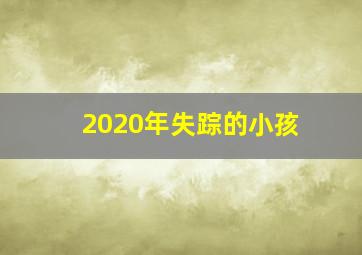 2020年失踪的小孩